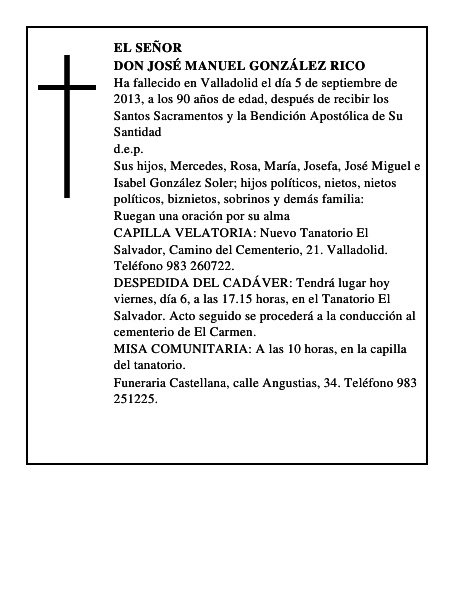 EL SEÑOR
DON JOSÉ MANUEL GONZÁLEZ RICO
Ha fallecido en Valladolid el día 5 de septiembre de 2013, a los 90 años de edad, después de recibir los Santos Sacramentos y la Bendición Apostólica de Su Santidad
d.e.p.
Sus hijos, Mercedes, Rosa, María, Josefa, José Miguel e Isabel González Soler; hijos políticos, nietos, nietos políticos, biznietos, sobrinos y demás familia:
Ruegan una oración por su alma
CAPILLA VELATORIA: Nuevo Tanatorio El Salvador, Camino del Cementerio, 21. Valladolid. Teléfono 983 260722.
DESPEDIDA DEL CADÁVER: Tendrá lugar hoy viernes, día 6, a las 17.15 horas, en el Tanatorio El Salvador. Acto seguido se procederá a la conducción al cementerio de El Carmen.
MISA COMUNITARIA: A las 10 horas, en la capilla del tanatorio.
Funeraria Castellana, calle Angustias, 34. Teléfono 983 251225.